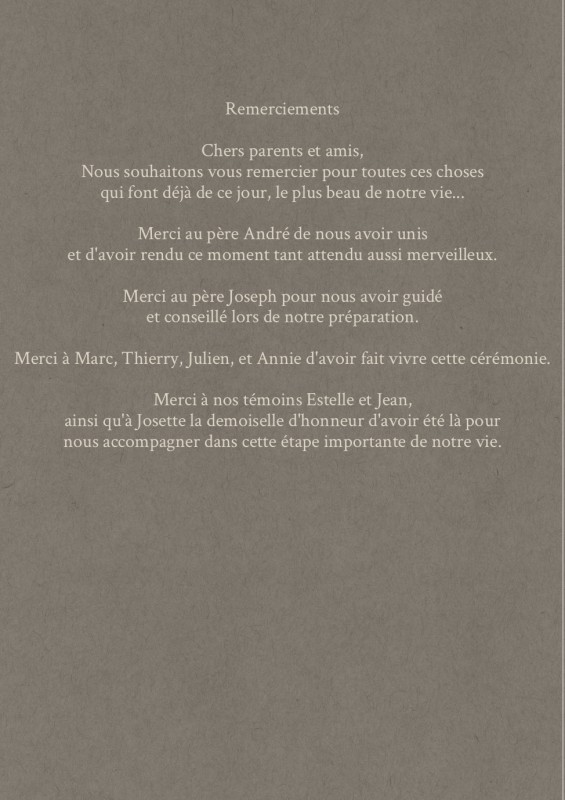 Remerciements

Chers parents et amis,
Nous souhaitons vous remercier pour toutes ces choses qui font déjà de ce jour, le plus beau de notre vie...

Merci au père André de nous avoir unis et d'avoir rendu ce moment tant attendu aussi merveilleux.

Merci au père Joseph pour nous avoir guidé et conseillé lors de notre préparation.

Merci à Marc, Thierry, Julien, et Annie d'avoir fait vivre cette cérémonie.

Merci à nos témoins Estelle et Jean, ainsi qu'à Josette la demoiselle d'honneur d'avoir été là pour nous accompagner dans cette étape importante de notre vie.